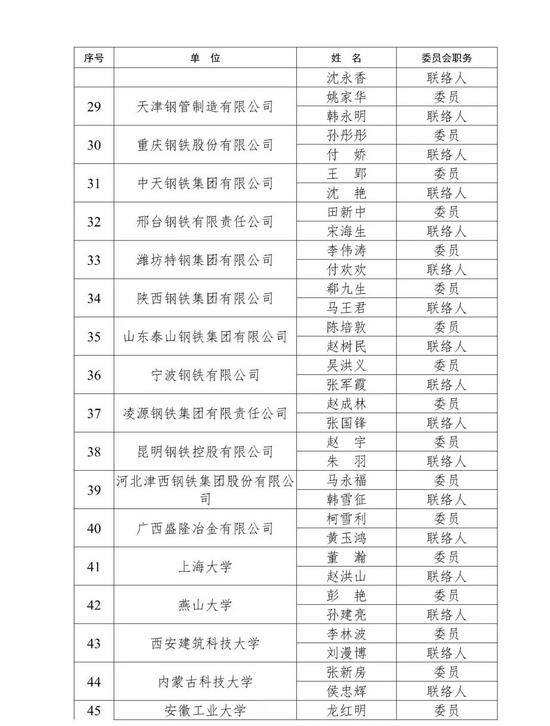 | 序号 | 单　位 | 姓　名 | 委员会职务 |
|---|---|---|---|
| | | 沈永香 | 联络人 |
| 29 | 天津钢管制造有限公司 | 姚家华 | 委员 |
| | | 韩永明 | 联络人 |
| 30 | 重庆钢铁股份有限公司 | 孙彤彤 | 委员 |
| | | 付　娇 | 联络人 |
| 31 | 中天钢铁集团有限公司 | 王　郢 | 委员 |
| | | 沈　艳 | 联络人 |
| 32 | 邢台钢铁有限责任公司 | 田新中 | 委员 |
| | | 宋海生 | 联络人 |
| 33 | 潍坊特钢集团有限公司 | 李伟涛 | 委员 |
| | | 付欢欢 | 联络人 |
| 34 | 陕西钢铁集团有限公司 | 郗九生 | 委员 |
| | | 马王君 | 联络人 |
| 35 | 山东泰山钢铁集团有限公司 | 陈培敦 | 委员 |
| | | 赵树民 | 联络人 |
| 36 | 宁波钢铁有限公司 | 吴洪义 | 委员 |
| | | 张军霞 | 联络人 |
| 37 | 凌源钢铁集团有限责任公司 | 赵成林 | 委员 |
| | | 张国锋 | 联络人 |
| 38 | 昆明钢铁控股有限公司 | 赵　宇 | 委员 |
| | | 朱　羽 | 联络人 |
| 39 | 河北津西钢铁集团股份有限公司 | 马永福 | 委员 |
| | | 韩雪征 | 联络人 |
| 40 | 广西盛隆冶金有限公司 | 柯雪利 | 委员 |
| | | 黄玉鸿 | 联络人 |
| 41 | 上海大学 | 董　瀚 | 委员 |
| | | 赵洪山 | 联络人 |
| 42 | 燕山大学 | 彭　艳 | 委员 |
| | | 孙建亮 | 联络人 |
| 43 | 西安建筑科技大学 | 李林波 | 委员 |
| | | 刘漫博 | 联络人 |
| 44 | 内蒙古科技大学 | 张新房 | 委员 |
| | | 侯忠辉 | 联络人 |
| 45 | 安徽工业大学 | 龙红明 | 委员 |